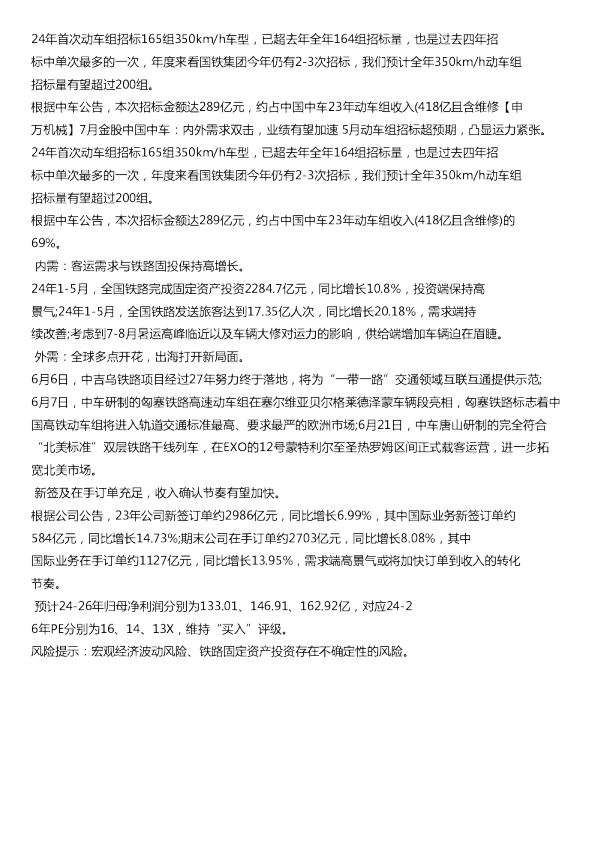 24年首次动车组招标165组350km/h车型，已超去年全年164组招标量，也是过去四年招标中单次最多的一次，年度来看国铁集团今年仍有2-3次招标，我们预计全年350km/h动车组招标量有望超过200组。
根据中车公告，本次招标金额达289亿元，约占中国中车23年动车组收入(418亿且含维修【申万机械】7月金股中国中车：内外需求双击，业绩有望加速 5月动车组招标超预期，凸显运力紧张。
24年首次动车组招标165组350km/h车型，已超去年全年164组招标量，也是过去四年招标中单次最多的一次，年度来看国铁集团今年仍有2-3次招标，我们预计全年350km/h动车组招标量有望超过200组。
根据中车公告，本次招标金额达289亿元，约占中国中车23年动车组收入(418亿且含维修)的69%。
内需：客运需求与铁路固投保持高增长。
24年1-5月，全国铁路完成固定资产投资2284.7亿元，同比增长10.8%，投资端保持高景气;24年1-5月，全国铁路发送旅客达到17.35亿人次，同比增长20.18%，需求端持续改善;考虑到7-8月暑运高峰临近以及车辆大修对运力的影响，供给端增加车辆迫在眉睫。
外需：全球多点开花，出海打开新局面。
6月6日，中吉乌铁路项目经过27年努力终于落地，将为“一带一路”交通领域互联互通提供示范;6月7日，中车研制的匈塞铁路高速动车组在塞尔维亚贝尔格莱德泽蒙车辆段亮相，匈塞铁路标志着中国高铁动车组将进入轨道交通标准最高、要求最严的欧洲市场;6月21日，中车唐山研制的完全符合“北美标准”双层铁路干线列车，在EXO的12号蒙特利尔至圣热罗姆区间正式载客运营，进一步拓宽北美市场。
新签及在手订单充足，收入确认节奏有望加快。
根据公司公告，23年公司新签订单约2986亿元，同比增长6.99%，其中国际业务新签订单约584亿元，同比增长14.73%;期末公司在手订单约2703亿元，同比增长8.08%，其中国际业务在手订单约1127亿元，同比增长13.95%，需求端高景气或将加快订单到收入的转化节奏。
预计24-26年归母净利润分别为133.01、146.91、162.92亿，对应24-26年PE分别为16、14、13X，维持“买入”评级。
风险提示：宏观经济波动风险、铁路固定资产投资存在不确定性的风险。